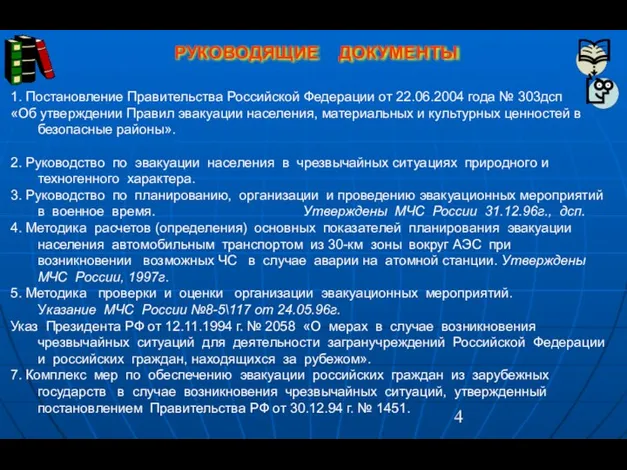 РУКОВОДЯЩИЕ ДОКУМЕНТЫ

1. Постановление Правительства Российской Федерации от 22.06.2004 года № 303дсп «Об утверждении Правил эвакуации населения, материальных и культурных ценностей в безопасные районы».

2. Руководство по эвакуации населения в чрезвычайных ситуациях природного и техногенного характера.
3. Руководство по планированию, организации и проведению эвакуационных мероприятий в военное время. Утверждены МЧС России 31.12.96г., дсп.
4. Методика расчетов (определения) основных показателей планирования эвакуации населения автомобильным транспортом из 30-км зоны вокруг АЭС при возникновении возможных ЧС в случае аварии на атомной станции. Утверждены МЧС России, 1997г.
5. Методика проверки и оценки организации эвакуационных мероприятий. Указание МЧС России №8-5\117 от 24.05.96г.
Указ Президента РФ от 12.11.1994 г. № 2058 «О мерах в случае возникновения чрезвычайных ситуаций для деятельности загранучреждений Российской Федерации и российских граждан, находящихся за рубежом».
7. Комплекс мер по обеспечению эвакуации российских граждан из зарубежных государств в случае возникновения чрезвычайных ситуаций, утвержденный постановлением Правительства РФ от 30.12.94 г. № 1451.

4